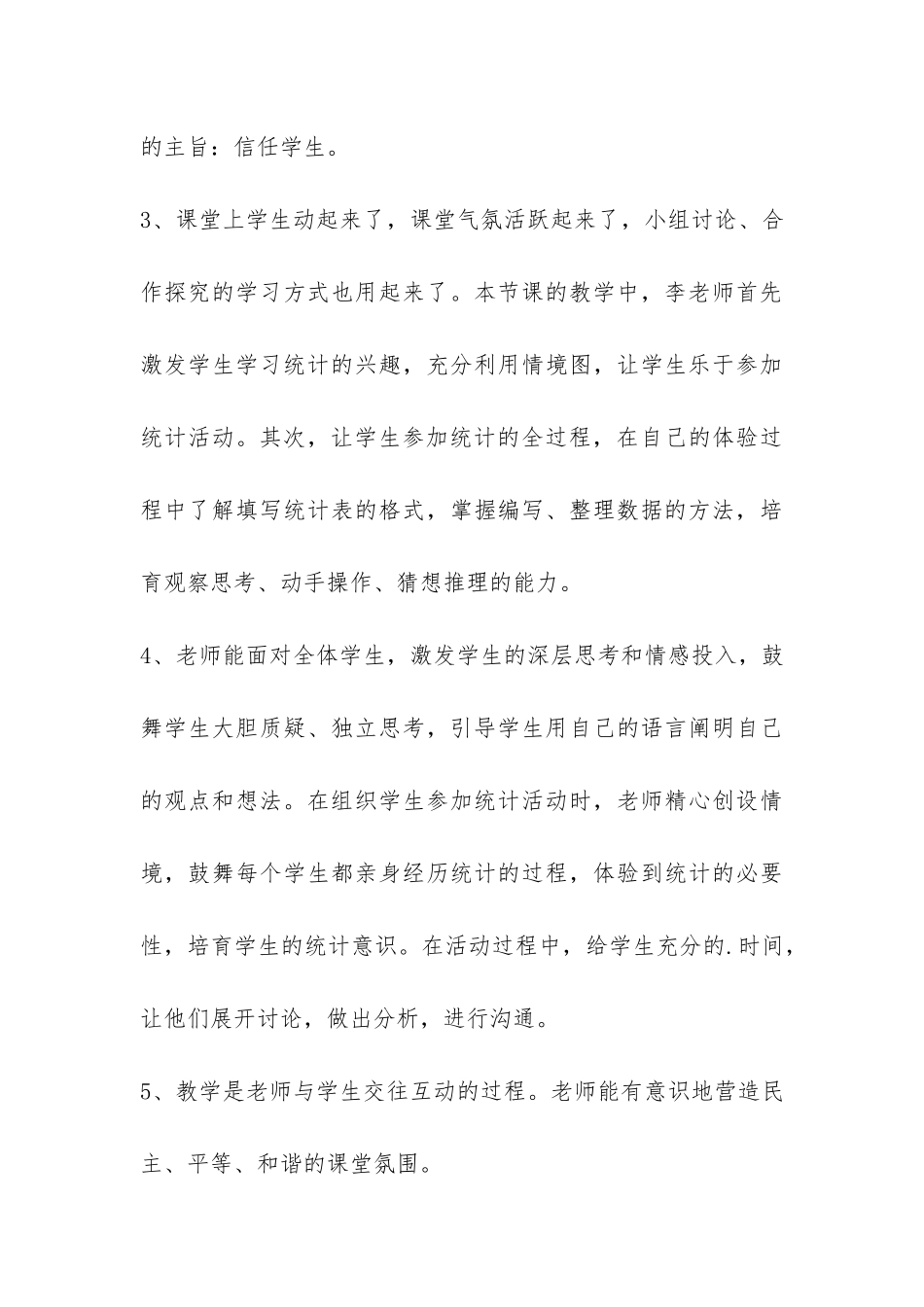 的主旨：信任学生。

3、课堂上学生动起来了，课堂气氛活跃起来了，小组讨论、合作探究的学习方式也用起来了。本节课的教学中，李老师首先激发学生学习统计的兴趣，充分利用情境图，让学生乐于参加统计活动。其次，让学生参加统计的全过程，在自己的体验过程中了解填写统计表的格式，掌握编写、整理数据的方法，培育观察思考、动手操作、猜想推理的能力。

4、老师能面对全体学生，激发学生的深层思考和情感投入，鼓舞学生大胆质疑、独立思考，引导学生用自己的语言阐明自己的观点和想法。在组织学生参加统计活动时，老师精心创设情境，鼓舞每个学生都亲身经历统计的过程，体验到统计的必要性，培育学生的统计意识。在活动过程中，给学生充分的.时间，让他们展开讨论，做出分析，进行沟通。

5、教学是老师与学生交往互动的过程。老师能有意识地营造民主、平等、和谐的课堂氛围。